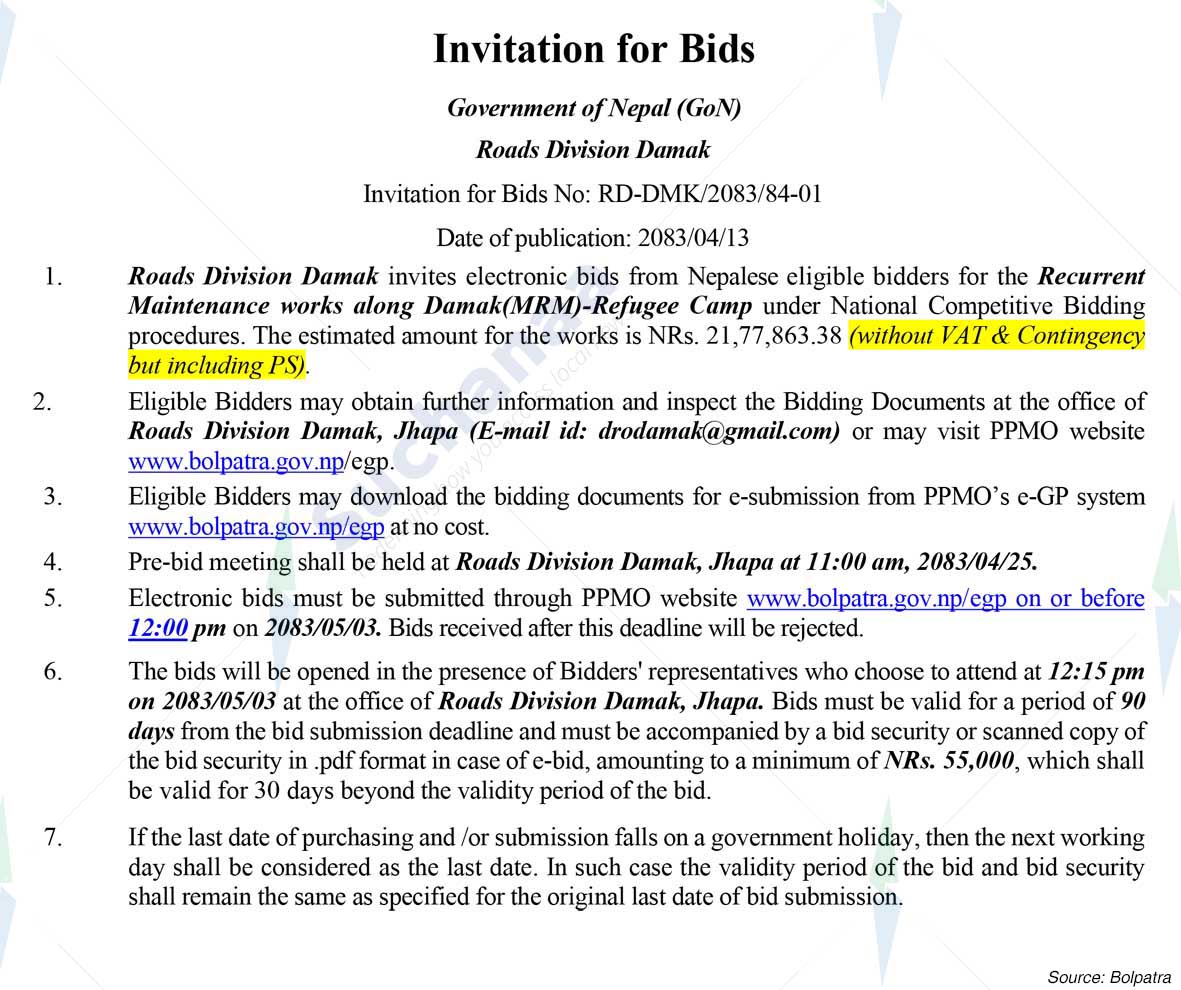 Invitation for Bids

Government of Nepal (GoN)

Roads Division Damak

Invitation for Bids No: RD-DMK/2083/84-01

Date of publication: 2083/04/13

1. Roads Division Damak invites electronic bids from Nepalese eligible bidders for the Recurrent Maintenance works along Damak(MRM)-Refugee Camp under National Competitive Bidding procedures. The estimated amount for the works is NRs. 21,77,863.38 (without VAT & Contingency but including PS).

2. Eligible Bidders may obtain further information and inspect the Bidding Documents at the office of Roads Division Damak, Jhapa (E-mail id: drodamak@gmail.com) or may visit PPMO website www.bolpatra.gov.np/egp.

3. Eligible Bidders may download the bidding documents for e-submission from PPMO's e-GP system www.bolpatra.gov.np/egp at no cost.

4. Pre-bid meeting shall be held at Roads Division Damak, Jhapa at 11:00 am, 2083/04/25.

5. Electronic bids must be submitted through PPMO website www.bolpatra.gov.np/egp on or before 12:00 pm on 2083/05/03. Bids received after this deadline will be rejected.

6. The bids will be opened in the presence of Bidders' representatives who choose to attend at 12:15 pm on 2083/05/03 at the office of Roads Division Damak, Jhapa. Bids must be valid for a period of 90 days from the bid submission deadline and must be accompanied by a bid security or scanned copy of the bid security in .pdf format in case of e-bid, amounting to a minimum of NRs. 55,000, which shall be valid for 30 days beyond the validity period of the bid.

7. If the last date of purchasing and /or submission falls on a government holiday, then the next working day shall be considered as the last date. In such case the validity period of the bid and bid security shall remain the same as specified for the original last date of bid submission.

Source: Bolpatra